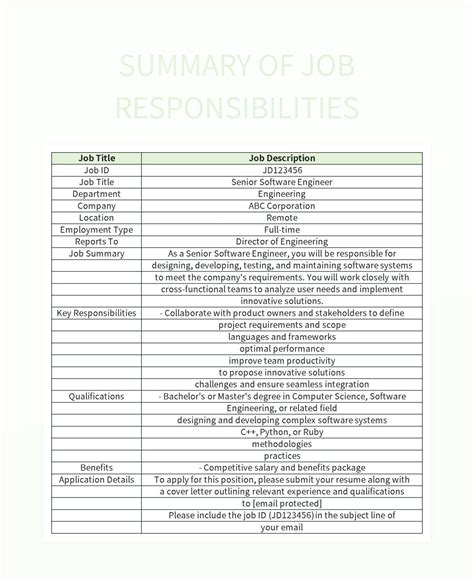 SUMMARY OF JOB RESPONSIBILITIES

| Job Title | Job Description |
|---|---|
| Job ID | JD123456 |
| Job Title | Senior Software Engineer |
| Department | Engineering |
| Company | ABC Corporation |
| Location | Remote |
| Employment Type | Full-time |
| Reports To | Director of Engineering |
| Job Summary | As a Senior Software Engineer, you will be responsible for |
| | designing, developing, testing, and maintaining software systems |
| | to meet the company's requirements. You will work closely with |
| | cross-functional teams to analyze user needs and implement |
| | innovative solutions. |
| Key Responsibilities | - Collaborate with product owners and stakeholders to define |
| | project requirements and scope |
| | languages and frameworks |
| | optimal performance |
| | improve team productivity |
| | to propose innovative solutions |
| | challenges and ensure seamless integration |
| Qualifications | - Bachelor's or Master's degree in Computer Science, Software |
| | Engineering, or related field |
| | designing and developing complex software systems |
| | C++, Python, or Ruby |
| | methodologies |
| | practices |
| Benefits | - Competitive salary and benefits package |
| Application Details | To apply for this position, please submit your resume along with |
| | a cover letter outlining relevant experience and qualifications |
| | to [email protected] |
| | Please include the job ID (JD123456) in the subject line of |
| | your email |